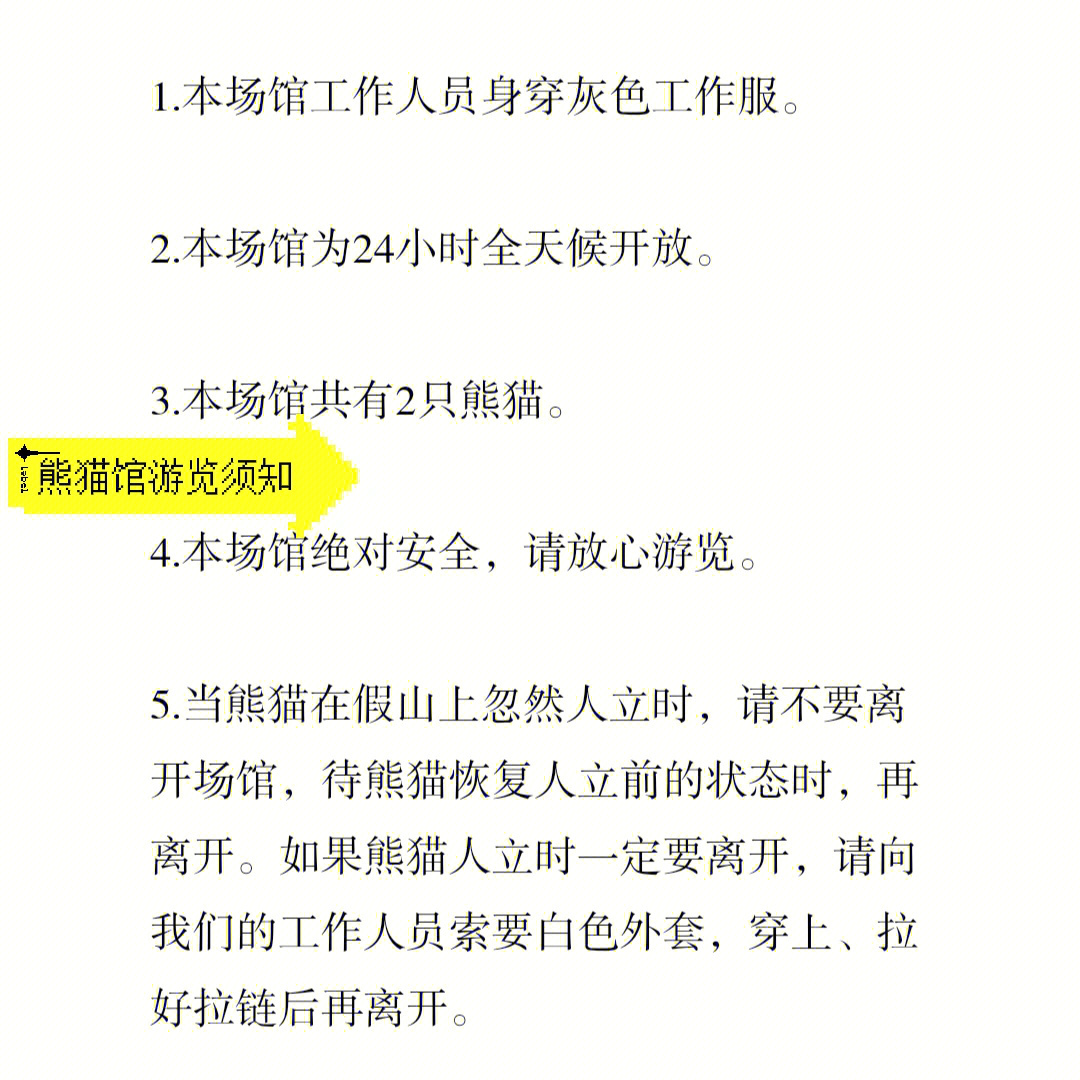 1.本场馆工作人员身穿灰色工作服。

2.本场馆为24小时全天候开放。

3.本场馆共有2只熊猫。

熊猫馆游览须知

4.本场馆绝对安全，请放心游览。

5.当熊猫在假山上忽然人立时，请不要离开场馆，待熊猫恢复人立前的状态时，再离开。如果熊猫人立时一定要离开，请向我们的工作人员索要白色外套，穿上、拉好拉链后再离开。